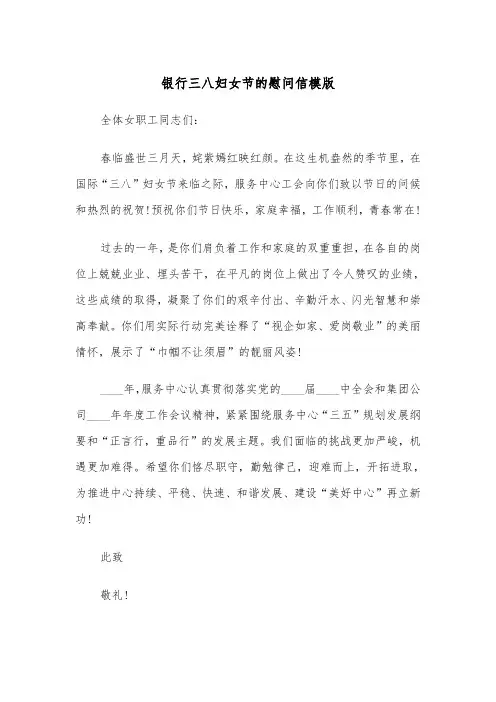 银行三八妇女节的慰问信模版

全体女职工同志们:

春临盛世三月天，姹紫嫣红映红颜。在这生机盎然的季节里，在国际“三八”妇女节来临之际，服务中心工会向你们致以节日的问候和热烈的祝贺!预祝你们节日快乐，家庭幸福，工作顺利，青春常在!

过去的一年，是你们肩负着工作和家庭的双重重担，在各自的岗位上兢兢业业、埋头苦干，在平凡的岗位上做出了令人赞叹的业绩，这些成绩的取得，凝聚了你们的艰辛付出、辛勤汗水、闪光智慧和崇高奉献。你们用实际行动完美诠释了“视企如家、爱岗敬业”的美丽情怀，展示了“巾帼不让须眉”的靓丽风姿!

____年,服务中心认真贯彻落实党的____届____中全会和集团公司____年年度工作会议精神，紧紧围绕服务中心“三五”规划发展纲要和“正言行，重品行”的发展主题。我们面临的挑战更加严峻，机遇更加难得。希望你们恪尽职守，勤勉律己，迎难而上，开拓进取，为推进中心持续、平稳、快速、和谐发展、建设“美好中心”再立新功!

此致

敬礼!